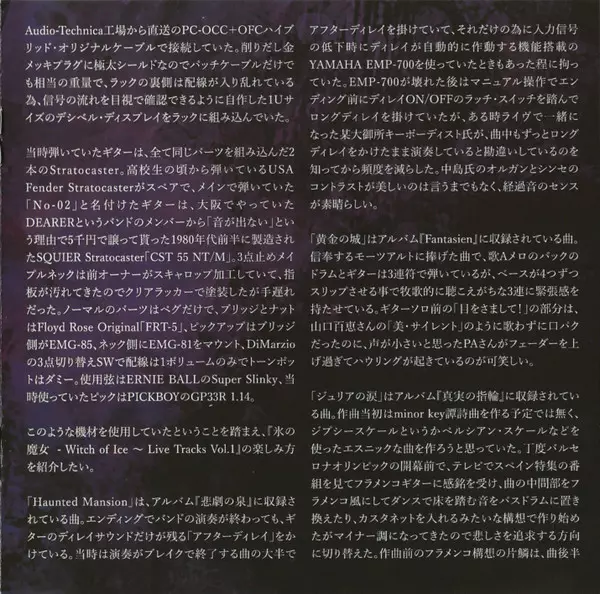 Audio-Technica工場から直送のPC-OCC+OFCハイブリッド・オリジナルケーブルで接続していた。削りだし金メッキプラグに極太シールドなのでパッチケーブルだけでも相当の重量で、ラックの裏側は配線が入り乱れている為、信号の流れを目視で確認できるように自作した1Uサイズのデシベル・ディスプレイをラックに組み込んでいた。

当時弾いていたギターは、全て同じパーツを組み込んだ2本のStratocaster。高校生の頃から弾いているUSA Fender Stratocasterがスペアで、メインで弾いていた「No-02」と名付けたギターは、大阪でやっていたDEARERというバンドのメンバーから「音が出ない」という理由で5千円で譲って貰った1980年代前半に製造されたSQUIER Stratocaster「CST 55 NT/M」。3点止めメイプルネックは前オーナーがスキャロップ加工していて、指板が汚れてきたのでクリアラッカーで塗装したが手遅れだった。ノーマルのパーツはペグだけで、ブリッジとナットはFloyd Rose Original「FRT-5」、ピックアップはブリッジ側がEMG-85、ネック側にEMG-81をマウント、DiMarzioの3点切り替えSWで配線は1ボリュームのみでトーンポットはダミー。使用弦はERNIE BALLのSuper Slinky、当時使っていたピックはPICKBOYのGP33R 1.14。

このような機材を使用していたということを踏まえ、『氷の魔女 - Witch of Ice ~ Live Tracks Vol.1』の楽しみ方を紹介したい。

「Haunted Mansion」は、アルバム『悲劇の泉』に収録されている曲。エンディングでバンドの演奏が終わっても、ギターのディレイサウンドだけが残る「アフターディレイ」をかけている。当時は演奏がブレイクで終了する曲の大半でアフターディレイを掛けていて、それだけの為に入力信号の低下時にディレイが自動的に作動する機能搭載のYAMAHA EMP-700を使っていたときもあった程に拘っていた。EMP-700が壊れた後はマニュアル操作でエンディング前にディレイON/OFFのラッチ・スイッチを踏んでロングディレイを掛けていたが、ある時ライヴで一緒になった某大御所キーボーディスト氏が、曲中もずっとロングディレイをかけたまま演奏していると勘違いしているのを知ってから頻度を減らした。中島氏のオルガンとシンセのコントラストが美しいのは言うまでもなく、経過音のセンスが素晴らしい。

「黄金の城」はアルバム『Fantasien』に収録されている曲。信奉するモーツアルトに捧げた曲で、歌Aメロのバックのドラムとギターは3連符で弾いているが、ベースが4つずつスリップさせる事で牧歌的に聴こえがちな3連に緊張感を持たせている。ギターソロ前の「目をさまして!」の部分は、山口百恵さんの「美・サイレント」のように歌わずに口パクだったのに、声が小さいと思ったPAさんがフェーダーを上げ過ぎてハウリングが起きているのが可笑しい。

「ジュリアの涙」はアルバム『真実の指輪』に収録されている曲。作曲当初はminor key譚詩曲を作る予定では無く、ジプシースケールというかペルシアン・スケールなどを使ったエスニックな曲を作ろうと思っていた。丁度バルセロナオリンピックの開幕前で、テレビでスペイン特集の番組を見てフラメンコギターに感銘を受け、曲の中間部をフラメンコ風にしてダンスで床を踏む音をバスドラムに置き換えたり、カスタネットを入れるみたいな構想で作り始めたがマイナー調になってきたので悲しさを追求する方向に切り替えた。作曲前のフラメンコ構想の片鱗は、曲後半